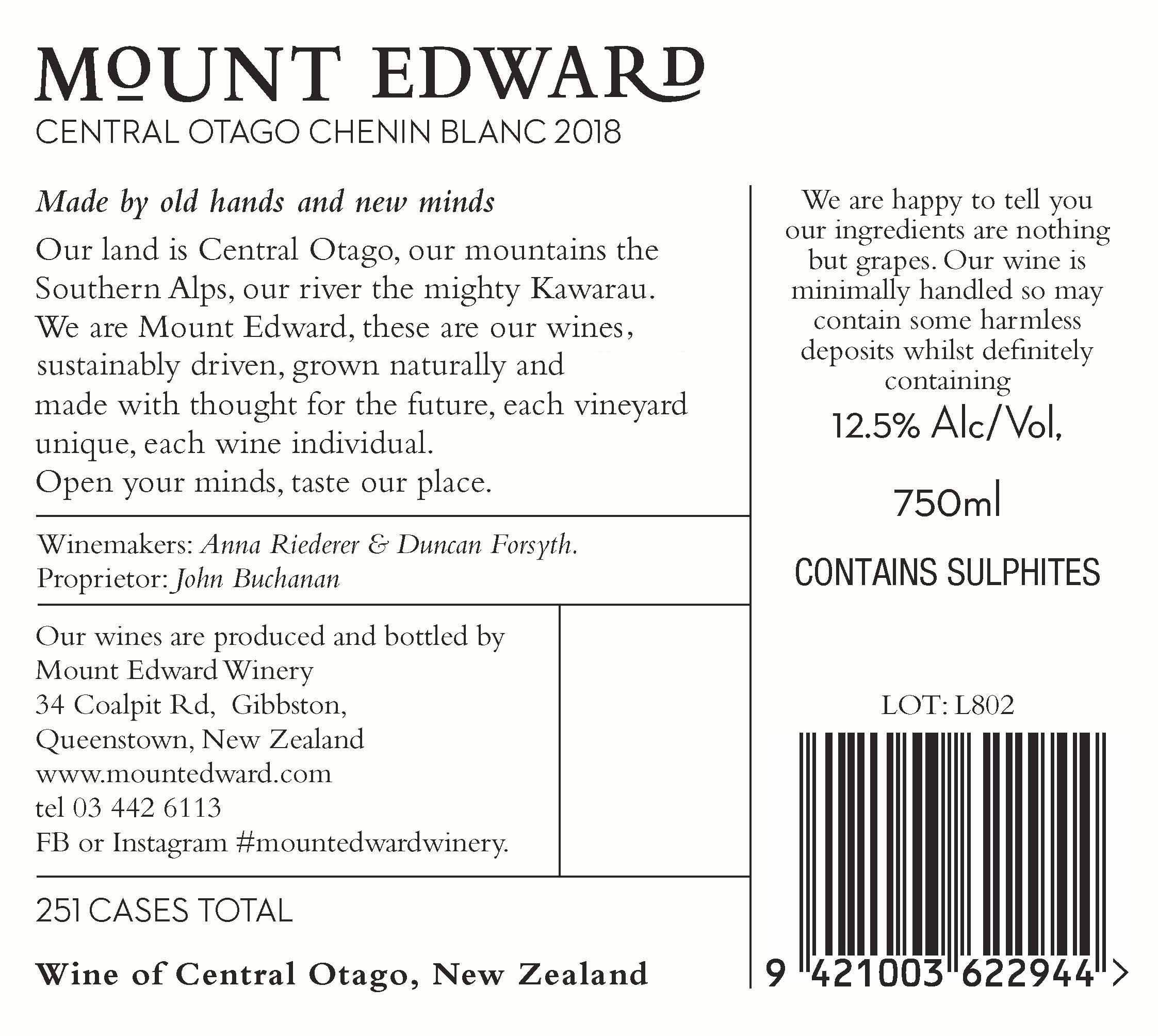 MOUNT EDWARD
CENTRAL OTAGO CHENIN BLANC 2018

Made by old hands and new minds

Our land is Central Otago, our mountains the Southern Alps, our river the mighty Kawarau. We are Mount Edward, these are our wines, sustainably driven, grown naturally and made with thought for the future, each vineyard unique, each wine individual.
Open your minds, taste our place.

Winemakers: Anna Riederer & Duncan Forsyth.
Proprietor: John Buchanan

Our wines are produced and bottled by
Mount Edward Winery
34 Coalpit Rd, Gibbston,
Queenstown, New Zealand
www.mountedward.com
tel 03 442 6113
FB or Instagram #mountedwardwinery.

251 CASES TOTAL

Wine of Central Otago, New Zealand

We are happy to tell you our ingredients are nothing but grapes. Our wine is minimally handled so may contain some harmless deposits whilst definitely containing

12.5% Alc/Vol,

750ml

CONTAINS SULPHITES

LOT: L802

9 421003 622944 >